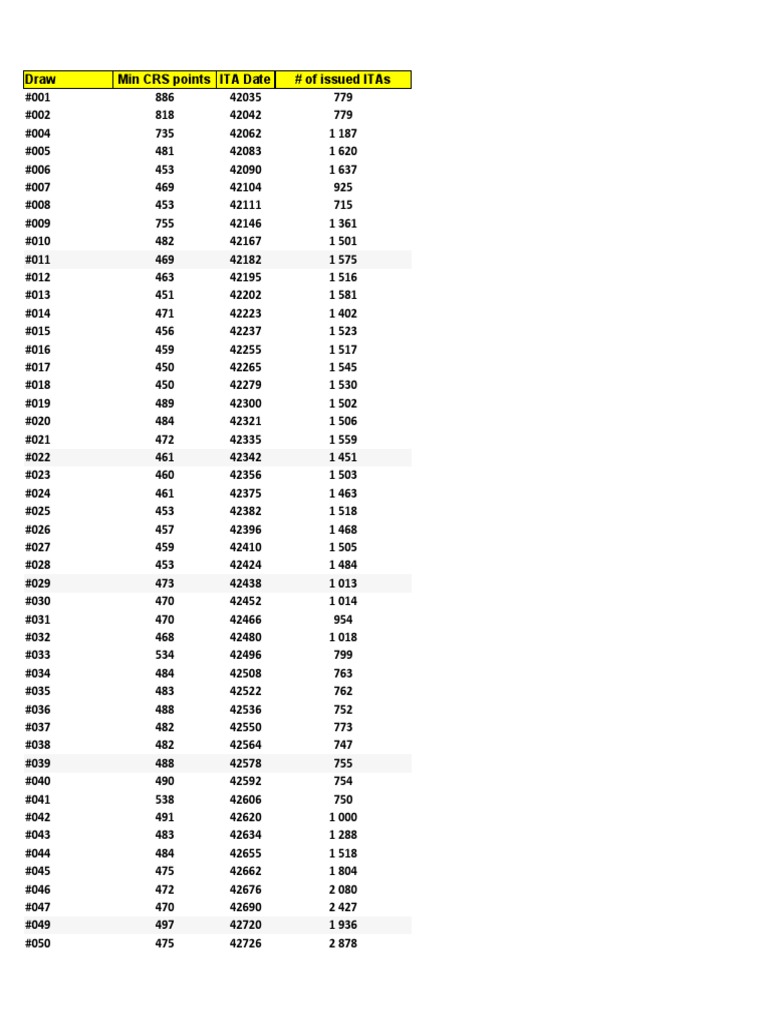 | Draw | Min CRS points | ITA Date | # of issued ITAs |
|---|---|---|---|
| #001 | 886 | 42035 | 779 |
| #002 | 818 | 42042 | 779 |
| #004 | 735 | 42062 | 1 187 |
| #005 | 481 | 42083 | 1 620 |
| #006 | 453 | 42090 | 1 637 |
| #007 | 469 | 42104 | 925 |
| #008 | 453 | 42111 | 715 |
| #009 | 755 | 42146 | 1 361 |
| #010 | 482 | 42167 | 1 501 |
| #011 | 469 | 42182 | 1 575 |
| #012 | 463 | 42195 | 1 516 |
| #013 | 451 | 42202 | 1 581 |
| #014 | 471 | 42223 | 1 402 |
| #015 | 456 | 42237 | 1 523 |
| #016 | 459 | 42255 | 1 517 |
| #017 | 450 | 42265 | 1 545 |
| #018 | 450 | 42279 | 1 530 |
| #019 | 489 | 42300 | 1 502 |
| #020 | 484 | 42321 | 1 506 |
| #021 | 472 | 42335 | 1 559 |
| #022 | 461 | 42342 | 1 451 |
| #023 | 460 | 42356 | 1 503 |
| #024 | 461 | 42375 | 1 463 |
| #025 | 453 | 42382 | 1 518 |
| #026 | 457 | 42396 | 1 468 |
| #027 | 459 | 42410 | 1 505 |
| #028 | 453 | 42424 | 1 484 |
| #029 | 473 | 42438 | 1 013 |
| #030 | 470 | 42452 | 1 014 |
| #031 | 470 | 42466 | 954 |
| #032 | 468 | 42480 | 1 018 |
| #033 | 534 | 42496 | 799 |
| #034 | 484 | 42508 | 763 |
| #035 | 483 | 42522 | 762 |
| #036 | 488 | 42536 | 752 |
| #037 | 482 | 42550 | 773 |
| #038 | 482 | 42564 | 747 |
| #039 | 488 | 42578 | 755 |
| #040 | 490 | 42592 | 754 |
| #041 | 538 | 42606 | 750 |
| #042 | 491 | 42620 | 1 000 |
| #043 | 483 | 42634 | 1 288 |
| #044 | 484 | 42655 | 1 518 |
| #045 | 475 | 42662 | 1 804 |
| #046 | 472 | 42676 | 2 080 |
| #047 | 470 | 42690 | 2 427 |
| #049 | 497 | 42720 | 1 936 |
| #050 | 475 | 42726 | 2 878 |